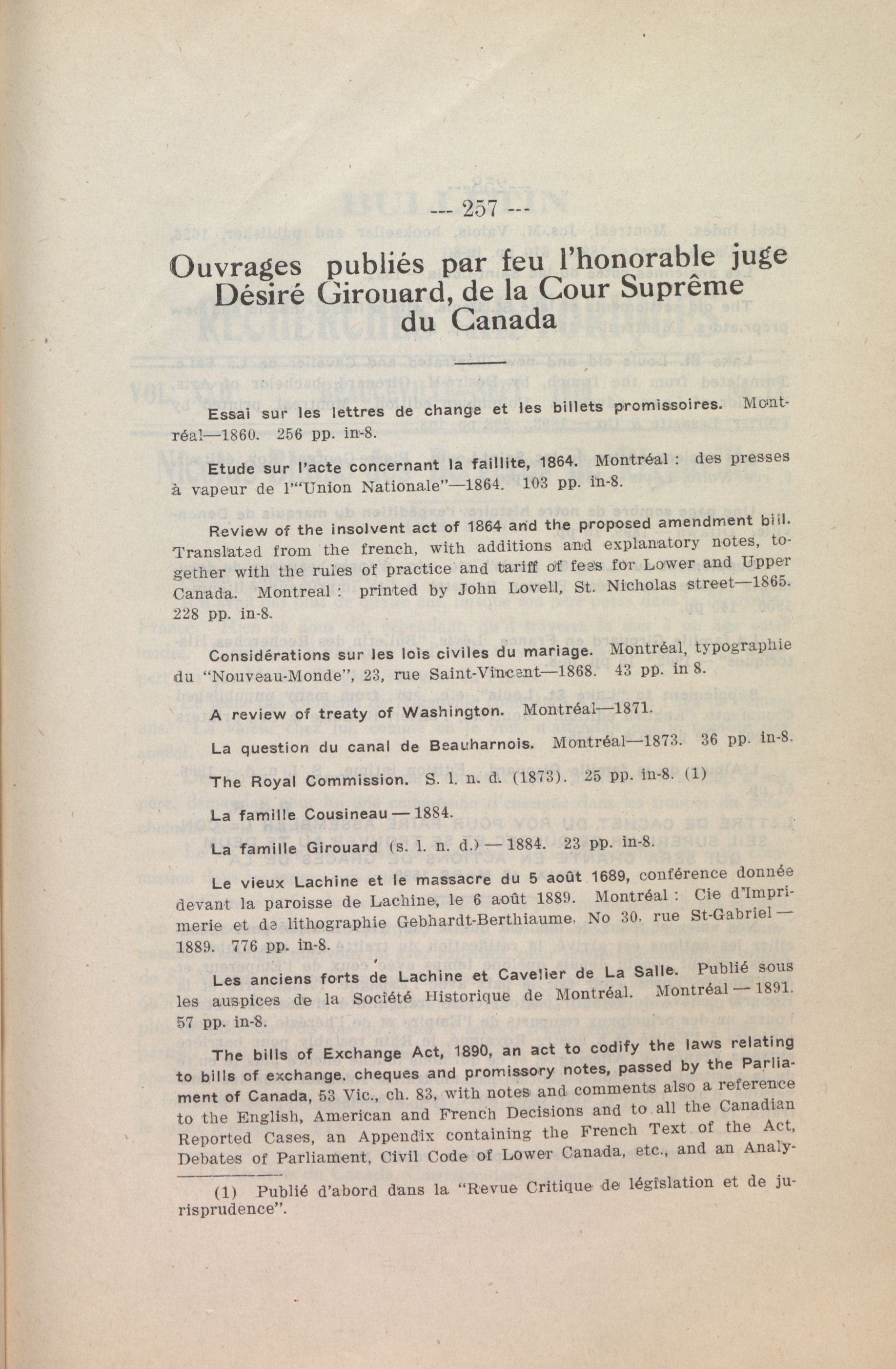 --- 257 ---

Ouvrages publiés par feu l'honorable juge Désiré Girouard, de la Cour Suprême du Canada

Essai sur les lettres de change et les billets promissoires. Montréal—1860. 256 pp. in-8.

Etude sur l'acte concernant la faillite, 1864. Montréal : des presses à vapeur de l'"Union Nationale"—1864. 103 pp. in-8.

Review of the insolvent act of 1864 and the proposed amendment bill. Translated from the french, with additions and explanatory notes, together with the rules of practice and tariff of fees for Lower and Upper Canada. Montreal : printed by John Lovell, St. Nicholas street—1865. 228 pp. in-8.

Considérations sur les lois civiles du mariage. Montréal, typographie du "Nouveau-Monde", 23, rue Saint-Vincent—1868. 43 pp. in 8.

A review of treaty of Washington. Montréal—1871.

La question du canal de Beauharnois. Montréal—1873. 36 pp. in-8.

The Royal Commission. S. l. n. d. (1873). 25 pp. in-8. (1)

La famille Cousineau — 1884.

La famille Girouard (s. l. n. d.) — 1884. 23 pp. in-8.

Le vieux Lachine et le massacre du 5 août 1689, conférence donnée devant la paroisse de Lachine, le 6 août 1889. Montréal : Cie d'Imprimerie et de lithographie Gebhardt-Berthiaume, No 30, rue St-Gabriel — 1889. 776 pp. in-8.

Les anciens forts de Lachine et Cavelier de La Salle. Publié sous les auspices de la Société Historique de Montréal. Montréal — 1891. 57 pp. in-8.

The bills of Exchange Act, 1890, an act to codify the laws relating to bills of exchange, cheques and promissory notes, passed by the Parliament of Canada, 53 Vic., ch. 83, with notes and comments also a reference to the English, American and French Decisions and to all the Canadian Reported Cases, an Appendix containing the French Text of the Act, Debates of Parliament, Civil Code of Lower Canada, etc., and an Analy-

(1) Publié d'abord dans la "Revue Critique de législation et de jurisprudence".